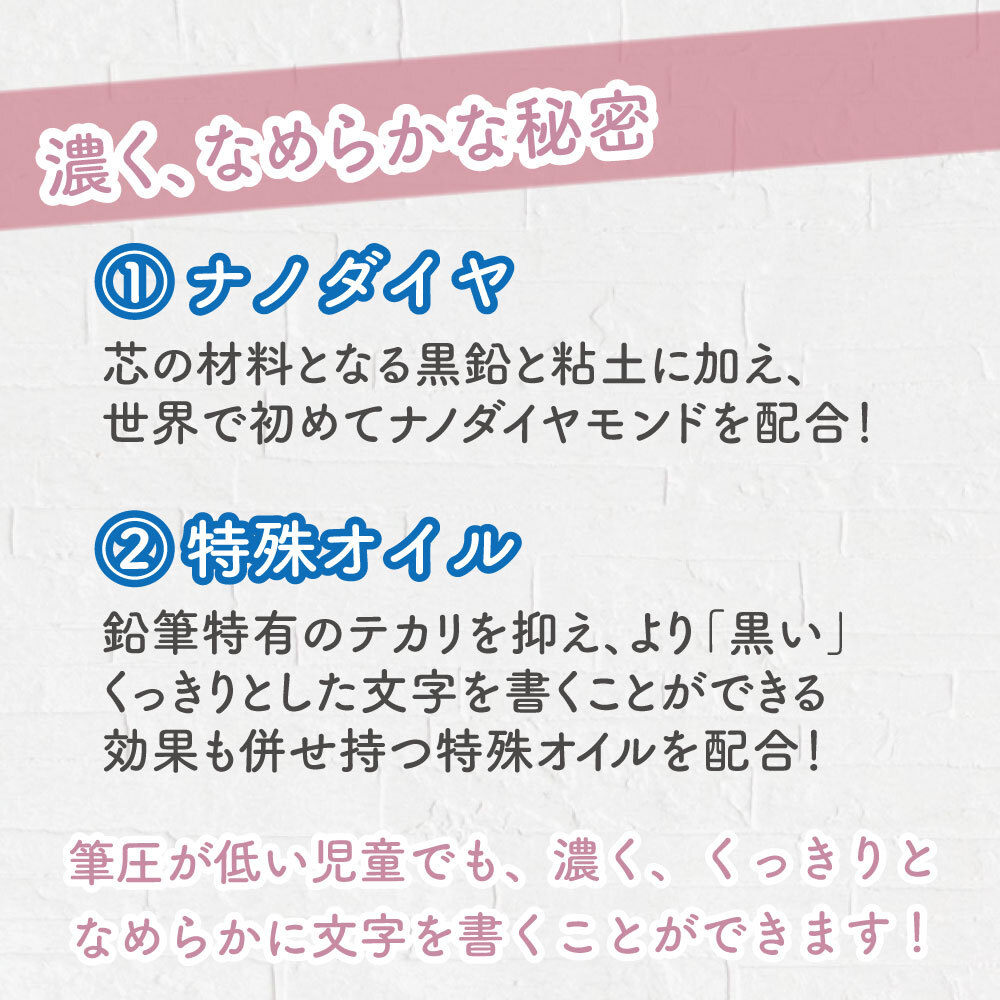 濃く、なめらかな秘密

① ナノダイヤ

芯の材料となる黒鉛と粘土に加え、世界で初めてナノダイヤモンドを配合！

② 特殊オイル

鉛筆特有のテカリを抑え、より「黒い」くっきりとした文字を書くことができる効果も併せ持つ特殊オイルを配合！

筆圧が低い児童でも、濃く、くっきりとなめらかに文字を書くことができます！